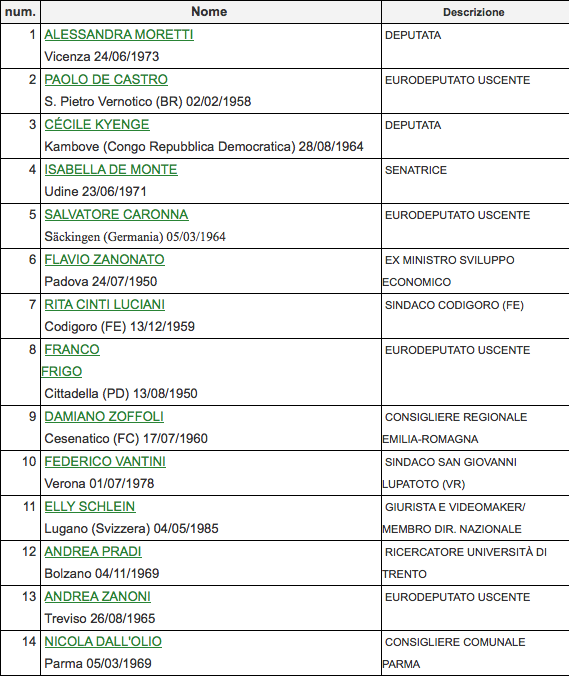 | num. | Nome | Descrizione |
|---|---|---|
| 1 | ALESSANDRA MORETTI Vicenza 24/06/1973 | DEPUTATA |
| 2 | PAOLO DE CASTRO S. Pietro Vernotico (BR) 02/02/1958 | EURODEPUTATO USCENTE |
| 3 | CÉCILE KYENGE Kambove (Congo Repubblica Democratica) 28/08/1964 | DEPUTATA |
| 4 | ISABELLA DE MONTE Udine 23/06/1971 | SENATRICE |
| 5 | SALVATORE CARONNA Säckingen (Germania) 05/03/1964 | EURODEPUTATO USCENTE |
| 6 | FLAVIO ZANONATO Padova 24/07/1950 | EX MINISTRO SVILUPPO ECONOMICO |
| 7 | RITA CINTI LUCIANI Codigoro (FE) 13/12/1959 | SINDACO CODIGORO (FE) |
| 8 | FRANCO FRIGO Cittadella (PD) 13/08/1950 | EURODEPUTATO USCENTE |
| 9 | DAMIANO ZOFFOLI Cesenatico (FC) 17/07/1960 | CONSIGLIERE REGIONALE EMILIA-ROMAGNA |
| 10 | FEDERICO VANTINI Verona 01/07/1978 | SINDACO SAN GIOVANNI LUPATOTO (VR) |
| 11 | ELLY SCHLEIN Lugano (Svizzera) 04/05/1985 | GIURISTA E VIDEOMAKER/ MEMBRO DIR. NAZIONALE |
| 12 | ANDREA PRADI Bolzano 04/11/1969 | RICERCATORE UNIVERSITÀ DI TRENTO |
| 13 | ANDREA ZANONI Treviso 26/08/1965 | EURODEPUTATO USCENTE |
| 14 | NICOLA DALL'OLIO Parma 05/03/1969 | CONSIGLIERE COMUNALE PARMA |